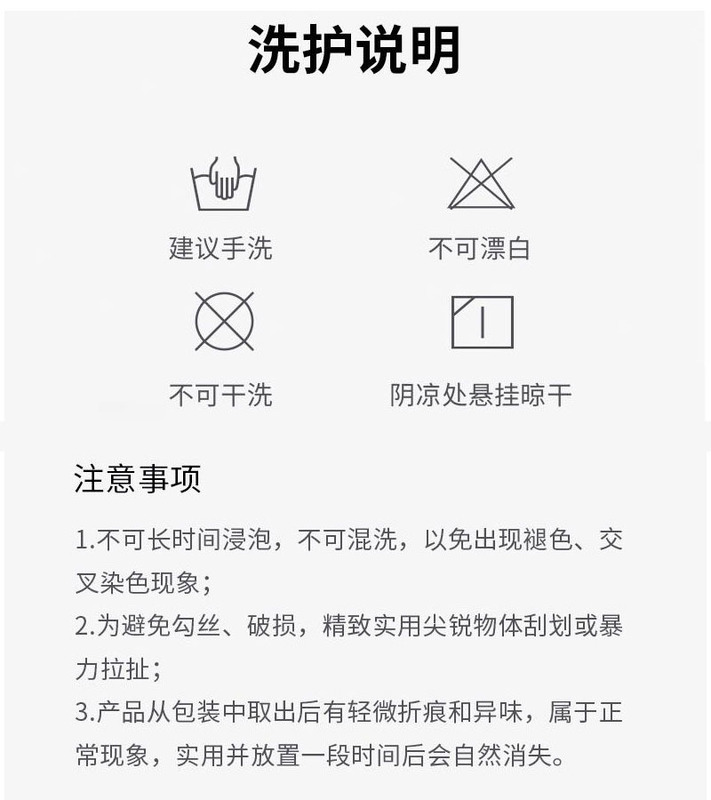 洗护说明

建议手洗

不可漂白

不可干洗

阴凉处悬挂晾干

注意事项

1.不可长时间浸泡，不可混洗，以免出现褪色、交叉染色现象；

2.为避免勾丝、破损，精致实用尖锐物体刮划或暴力拉扯；

3.产品从包装中取出后有轻微折痕和异味，属于正常现象，实用并放置一段时间后会自然消失。